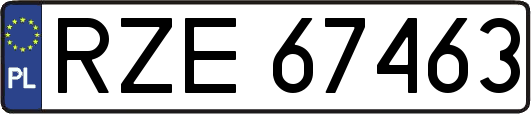 PL
RZE 67463